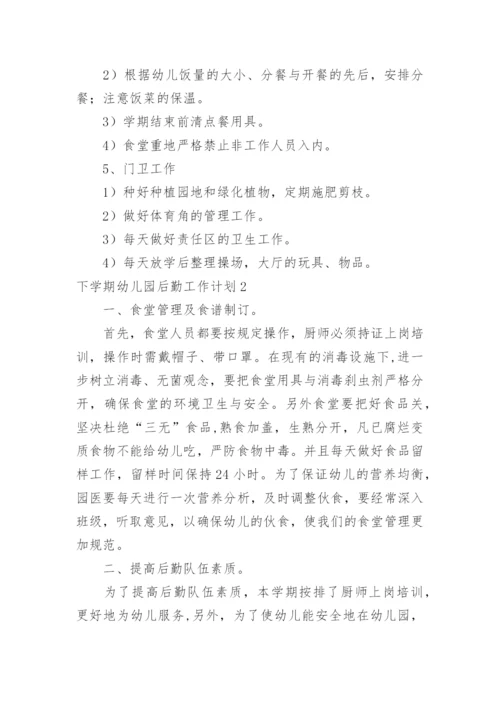 2）根据幼儿饭量的大小、分餐与开餐的先后，安排分餐；注意饭菜的保温。

3）学期结束前清点餐用具。

4）食堂重地严格禁止非工作人员入内。

5、门卫工作

1）种好种植园地和绿化植物，定期施肥剪枝。

2）做好体育角的管理工作。

3）每天做好责任区的卫生工作。

4）每天放学后整理操场，大厅的玩具、物品。

下学期幼儿园后勤工作计划2

一、食堂管理及食谱制订。

首先，食堂人员都要按规定操作，厨师必须持证上岗培训，操作时需戴帽子、带口罩。在现有的消毒设施下，进一步树立消毒、无菌观念，要把食堂用具与消毒刹虫剂严格分开，确保食堂的环境卫生与安全。另外食堂要把好食品关，坚决杜绝“三无”食品，熟食加盖，生熟分开，凡已腐烂变质食物不能给幼儿吃，严防食物中毒。并且每天做好食品留样工作，留样时间保持24小时。为了保证幼儿的营养均衡，园医要每天进行一次营养分析，及时调整伙食，要经常深入班级，听取意见，以确保幼儿的伙食，使我们的食堂管理更加规范。

二、提高后勤队伍素质。

为了提高后勤队伍素质，本学期按排了厨师上岗培训，更好地为幼儿服务，另外，为了使幼儿能安全地在幼儿园，